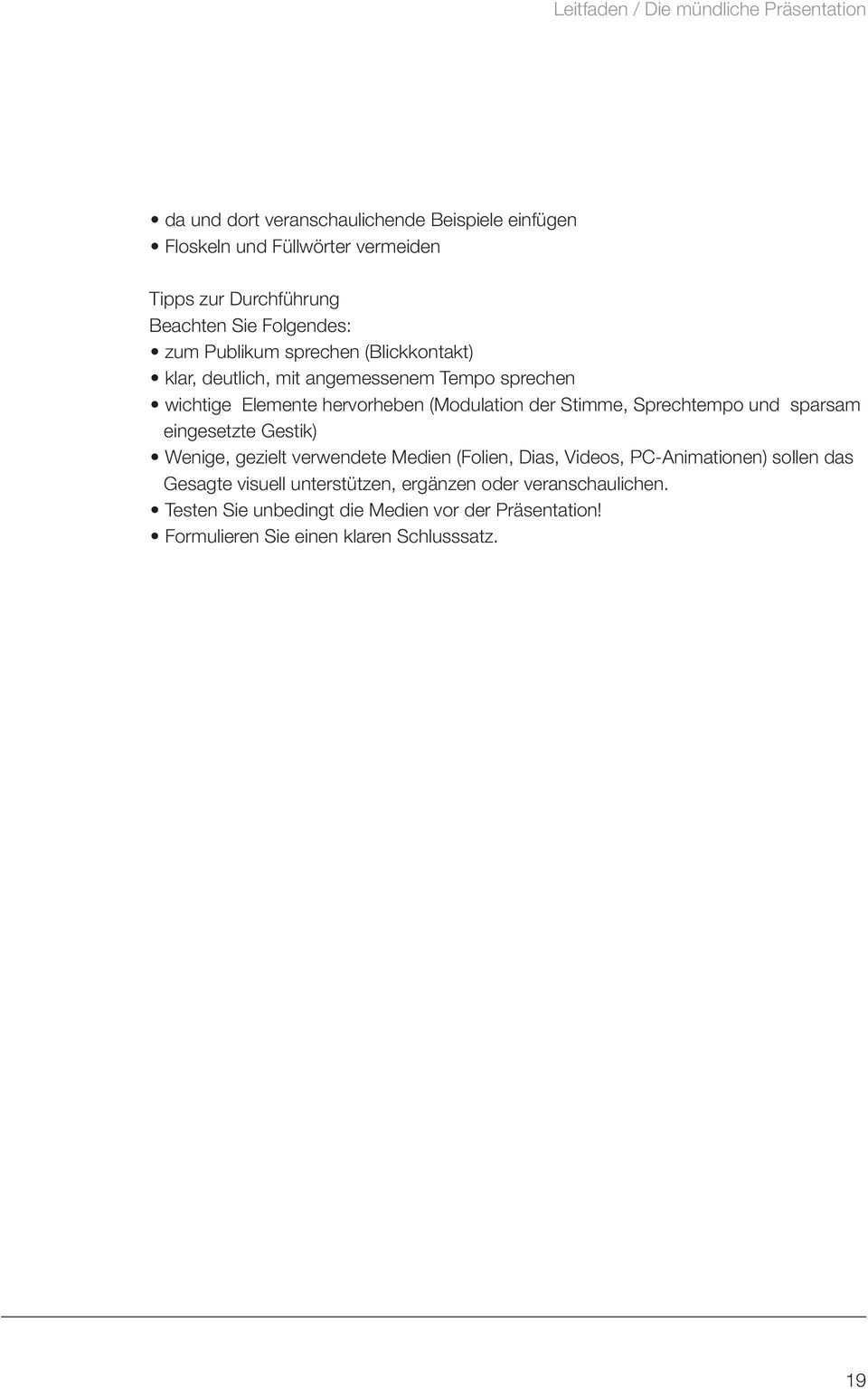 Leitfaden / Die mündliche Präsentation

• da und dort veranschaulichende Beispiele einfügen
• Floskeln und Füllwörter vermeiden

Tipps zur Durchführung
Beachten Sie Folgendes:
• zum Publikum sprechen (Blickkontakt)
• klar, deutlich, mit angemessenem Tempo sprechen
• wichtige Elemente hervorheben (Modulation der Stimme, Sprechtempo und sparsam eingesetzte Gestik)
• Wenige, gezielt verwendete Medien (Folien, Dias, Videos, PC-Animationen) sollen das Gesagte visuell unterstützen, ergänzen oder veranschaulichen.
• Testen Sie unbedingt die Medien vor der Präsentation!
• Formulieren Sie einen klaren Schlusssatz.

19